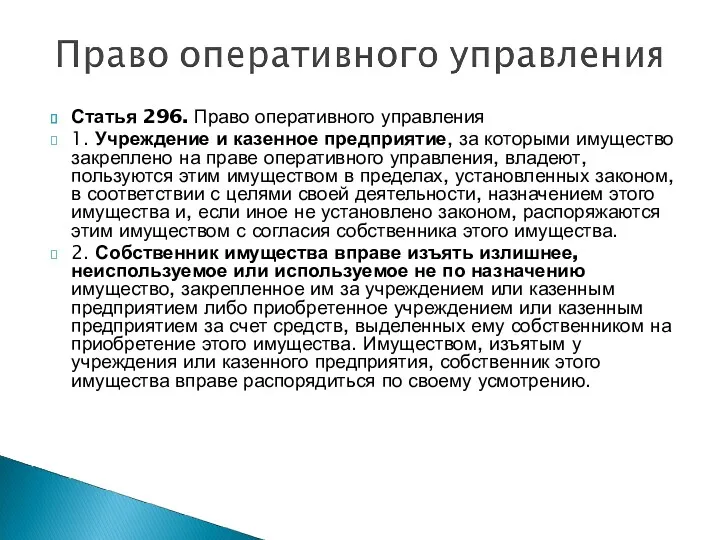 Право оперативного управления

Статья 296. Право оперативного управления

1. Учреждение и казенное предприятие, за которыми имущество закреплено на праве оперативного управления, владеют, пользуются этим имуществом в пределах, установленных законом, в соответствии с целями своей деятельности, назначением этого имущества и, если иное не установлено законом, распоряжаются этим имуществом с согласия собственника этого имущества.

2. Собственник имущества вправе изъять излишнее, неиспользуемое или используемое не по назначению имущество, закрепленное им за учреждением или казенным предприятием либо приобретенное учреждением или казенным предприятием за счет средств, выделенных ему собственником на приобретение этого имущества. Имуществом, изъятым у учреждения или казенного предприятия, собственник этого имущества вправе распорядиться по своему усмотрению.